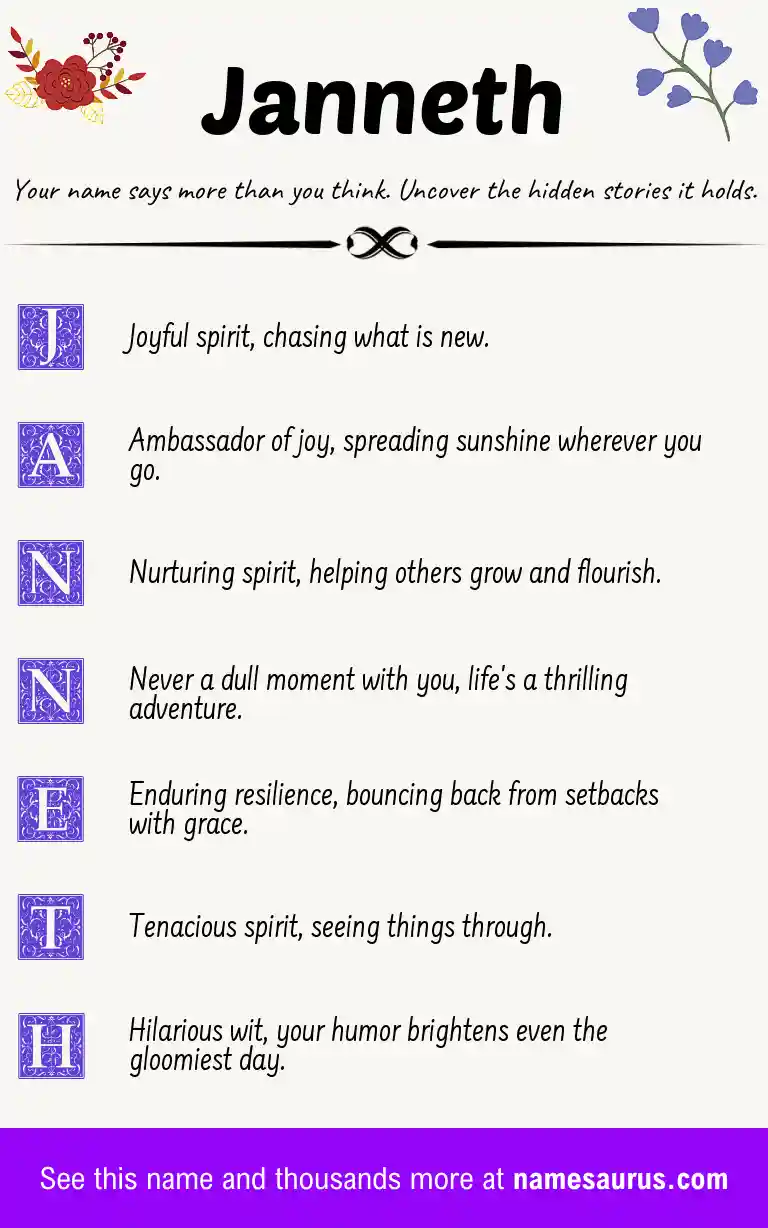 Janneth

Your name says more than you think. Uncover the hidden stories it holds.

J Joyful spirit, chasing what is new.

A Ambassador of joy, spreading sunshine wherever you go.

N Nurturing spirit, helping others grow and flourish.

N Never a dull moment with you, life's a thrilling adventure.

E Enduring resilience, bouncing back from setbacks with grace.

T Tenacious spirit, seeing things through.

H Hilarious wit, your humor brightens even the gloomiest day.

See this name and thousands more at namesaurus.com